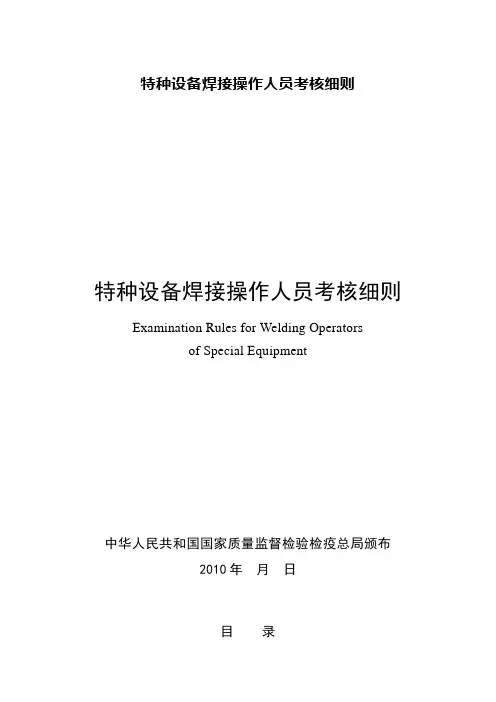 特种设备焊接操作人员考核细则

特种设备焊接操作人员考核细则

Examination Rules for Welding Operators of Special Equipment

中华人民共和国国家质量监督检验检疫总局颁布

2010年 月 日

目 录